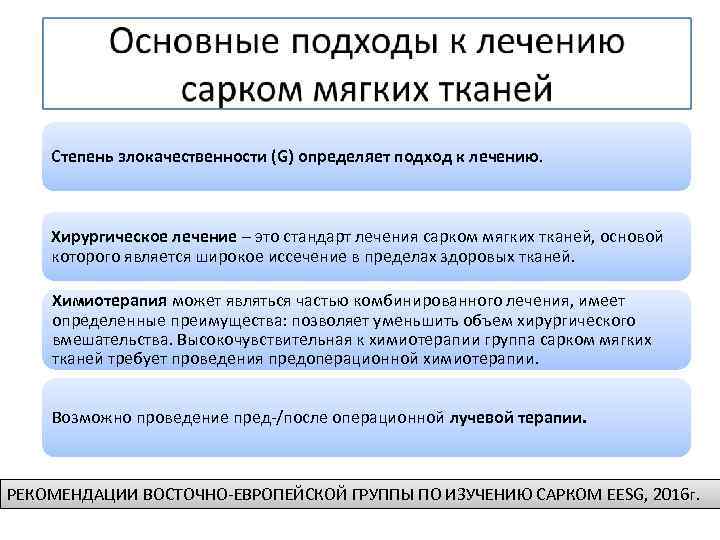 Основные подходы к лечению сарком мягких тканей

Степень злокачественности (G) определяет подход к лечению.

Хирургическое лечение – это стандарт лечения сарком мягких тканей, основой которого является широкое иссечение в пределах здоровых тканей.

Химиотерапия может являться частью комбинированного лечения, имеет определенные преимущества: позволяет уменьшить объем хирургического вмешательства. Высокочувствительная к химиотерапии группа сарком мягких тканей требует проведения предоперационной химиотерапии.

Возможно проведение пред-/после операционной лучевой терапии.

РЕКОМЕНДАЦИИ ВОСТОЧНО-ЕВРОПЕЙСКОЙ ГРУППЫ ПО ИЗУЧЕНИЮ САРКОМ EESG, 2016г.